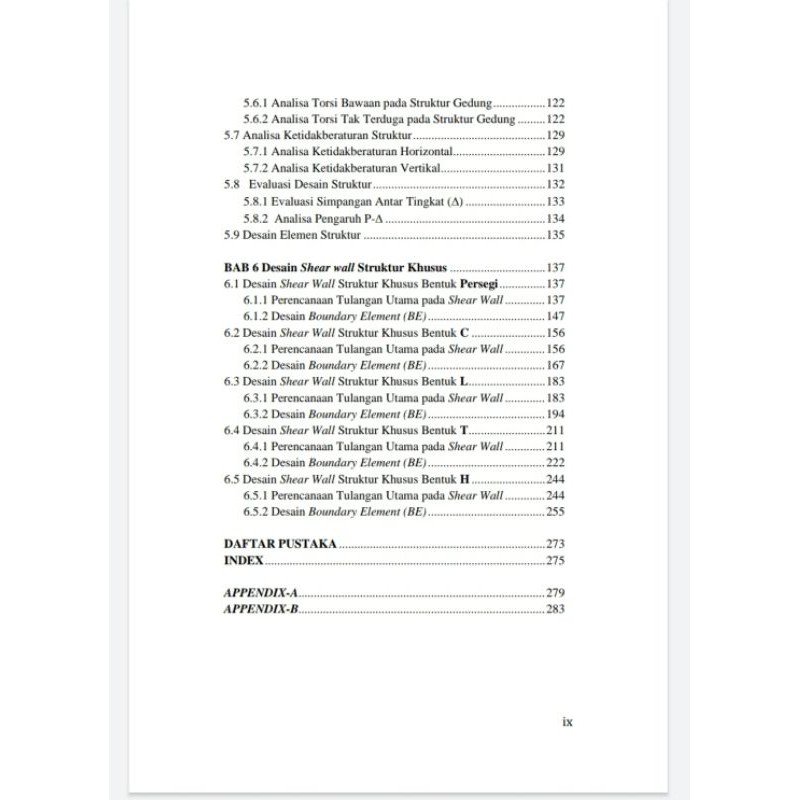 5.6.1 Analisa Torsi Bawaan pada Struktur Gedung 122
5.6.2 Analisa Torsi Tak Terduga pada Struktur Gedung 122
5.7 Analisa Ketidakberaturan Struktur 129
5.7.1 Analisa Ketidakberaturan Horizontal 129
5.7.2 Analisa Ketidakberaturan Vertikal 131
5.8 Evaluasi Desain Struktur 132
5.8.1 Evaluasi Simpangan Antar Tingkat (Δ) 133
5.8.2 Analisa Pengaruh P-Δ 134
5.9 Desain Elemen Struktur 135

BAB 6 Desain Shear wall Struktur Khusus 137
6.1 Desain Shear Wall Struktur Khusus Bentuk Persegi 137
6.1.1 Perencanaan Tulangan Utama pada Shear Wall 137
6.1.2 Desain Boundary Element (BE) 147
6.2 Desain Shear Wall Struktur Khusus Bentuk C 156
6.2.1 Perencanaan Tulangan Utama pada Shear Wall 156
6.2.2 Desain Boundary Element (BE) 167
6.3 Desain Shear Wall Struktur Khusus Bentuk L 183
6.3.1 Perencanaan Tulangan Utama pada Shear Wall 183
6.3.2 Desain Boundary Element (BE) 194
6.4 Desain Shear Wall Struktur Khusus Bentuk T 211
6.4.1 Perencanaan Tulangan Utama pada Shear Wall 211
6.4.2 Desain Boundary Element (BE) 222
6.5 Desain Shear Wall Struktur Khusus Bentuk H 244
6.5.1 Perencanaan Tulangan Utama pada Shear Wall 244
6.5.2 Desain Boundary Element (BE) 255

DAFTAR PUSTAKA 273
INDEX 275

APPENDIX-A 279
APPENDIX-B 283

ix